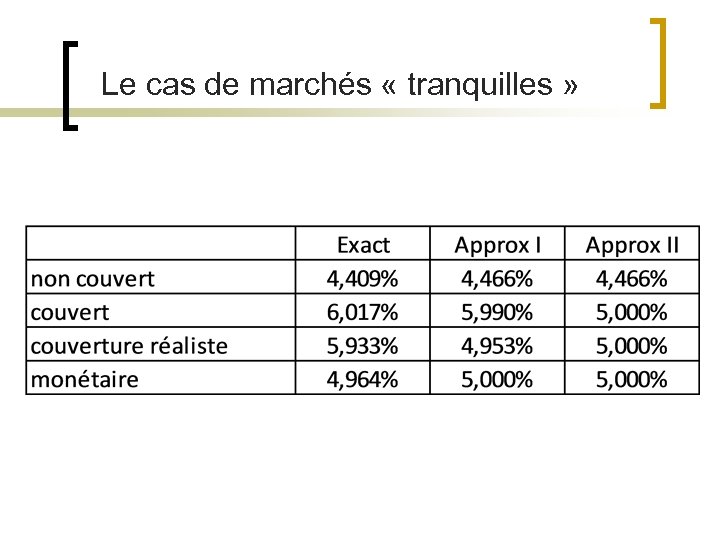 Le cas de marchés « tranquilles »

| | Exact | Approx I | Approx II |
|---|---|---|---|
| non couvert | 4,409% | 4,466% | 4,466% |
| couvert | 6,017% | 5,990% | 5,000% |
| couverture réaliste | 5,933% | 4,953% | 5,000% |
| monétaire | 4,964% | 5,000% | 5,000% |